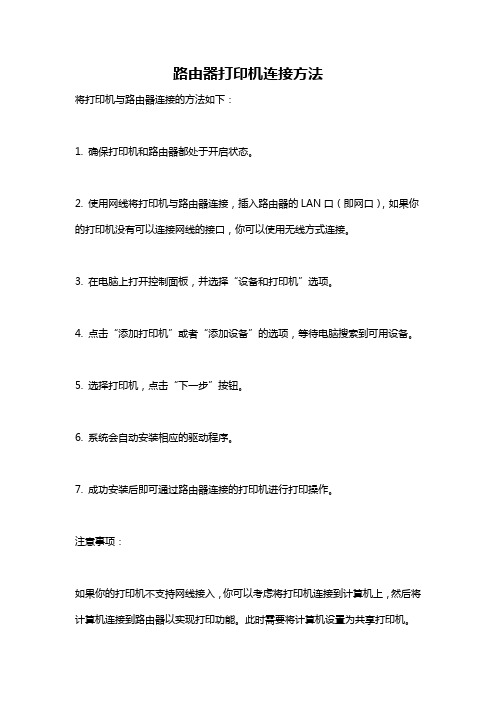 路由器打印机连接方法

将打印机与路由器连接的方法如下：

1. 确保打印机和路由器都处于开启状态。

2. 使用网线将打印机与路由器连接，插入路由器的 LAN 口（即网口），如果你的打印机没有可以连接网线的接口，你可以使用无线方式连接。

3. 在电脑上打开控制面板，并选择“设备和打印机”选项。

4. 点击“添加打印机”或者“添加设备”的选项，等待电脑搜索到可用设备。

5. 选择打印机，点击“下一步”按钮。

6. 系统会自动安装相应的驱动程序。

7. 成功安装后即可通过路由器连接的打印机进行打印操作。

注意事项：

如果你的打印机不支持网线接入，你可以考虑将打印机连接到计算机上，然后将计算机连接到路由器以实现打印功能。此时需要将计算机设置为共享打印机。